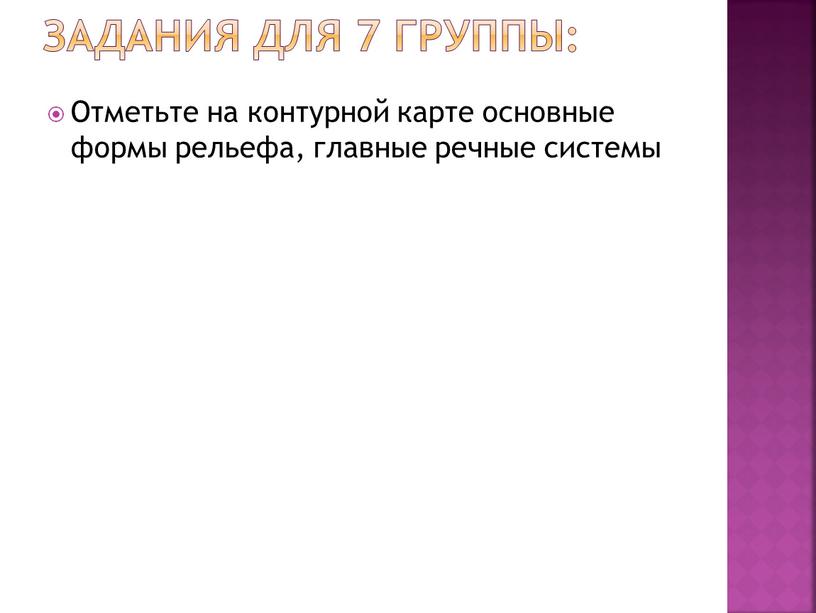 ЗАДАНИЯ ДЛЯ 7 ГРУППЫ:

Отметьте на контурной карте основные формы рельефа, главные речные системы